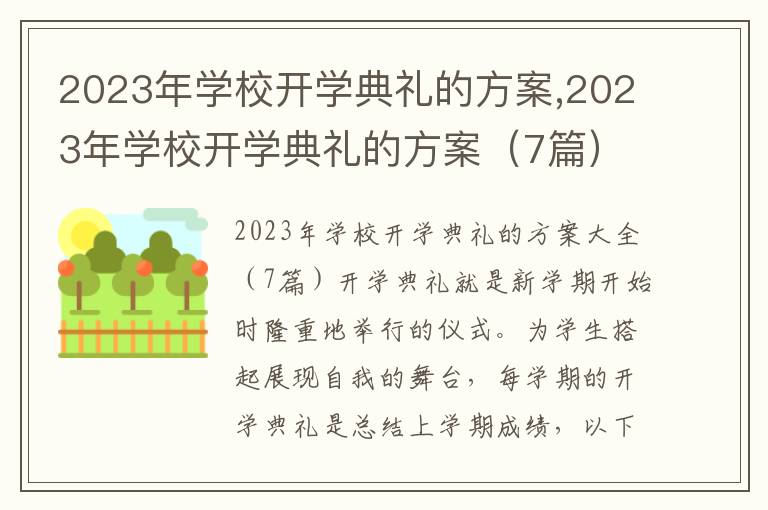 2023年学校开学典礼的方案,2023年学校开学典礼的方案（7篇）

2023年学校开学典礼的方案大全（7篇）开学典礼就是新学期开始时隆重地举行的仪式。为学生搭起展现自我的舞台，每学期的开学典礼是总结上学期成绩，以下